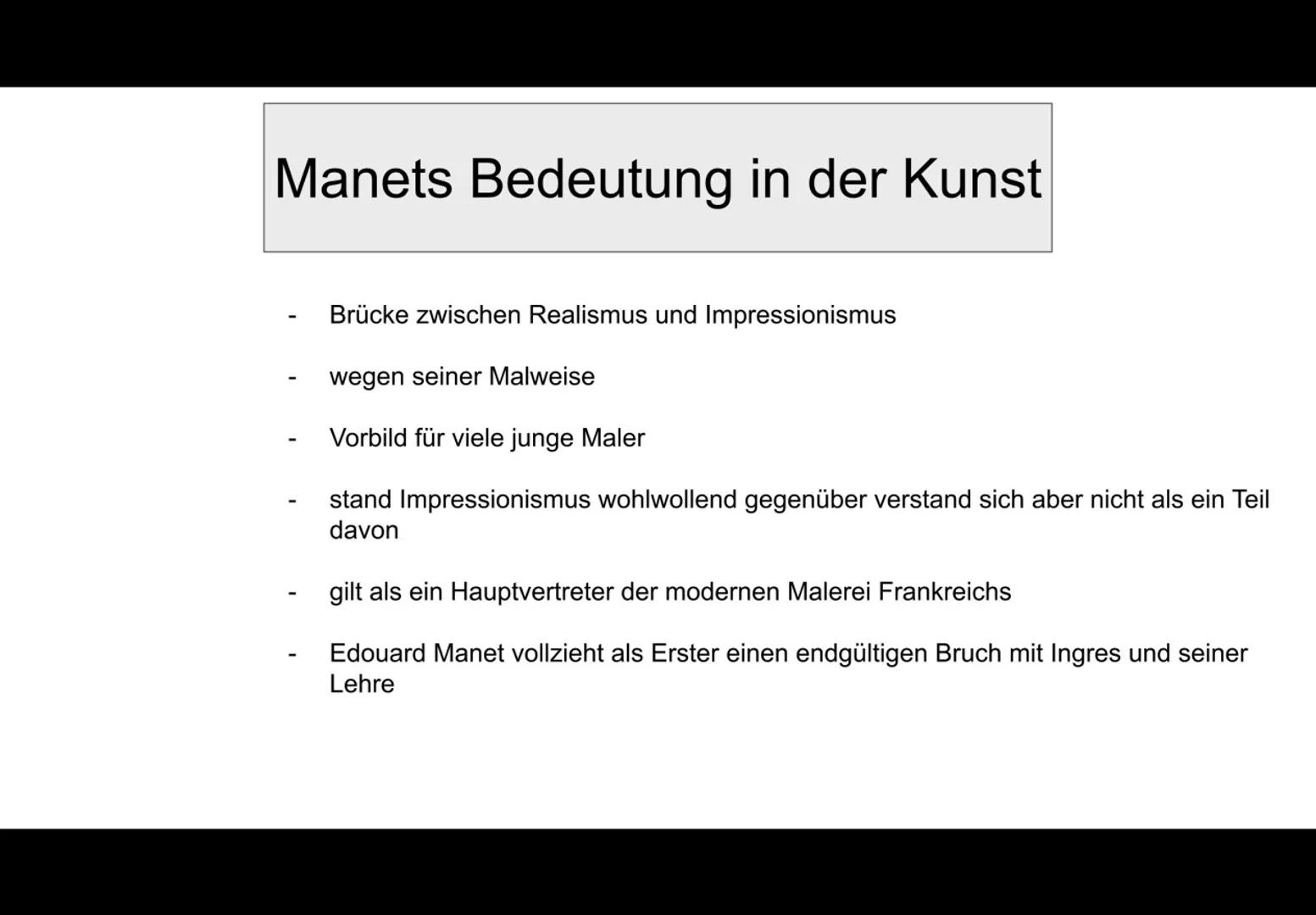 Manets Bedeutung in der Kunst

- Brücke zwischen Realismus und Impressionismus

- wegen seiner Malweise

- Vorbild für viele junge Maler

- stand Impressionismus wohlwollend gegenüber verstand sich aber nicht als ein Teil davon

- gilt als ein Hauptvertreter der modernen Malerei Frankreichs

- Edouard Manet vollzieht als Erster einen endgültigen Bruch mit Ingres und seiner Lehre